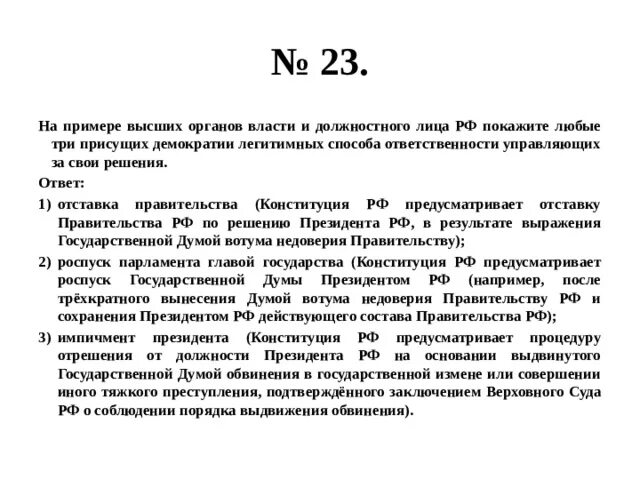 № 23.

На примере высших органов власти и должностного лица РФ покажите любые три присущих демократии легитимных способа ответственности управляющих за свои решения.

Ответ:

1) отставка правительства (Конституция РФ предусматривает отставку Правительства РФ по решению Президента РФ, в результате выражения Государственной Думой вотума недоверия Правительству);

2) роспуск парламента главой государства (Конституция РФ предусматривает роспуск Государственной Думы Президентом РФ (например, после трёхкратного вынесения Думой вотума недоверия Правительству РФ и сохранения Президентом РФ действующего состава Правительства РФ);

3) импичмент президента (Конституция РФ предусматривает процедуру отрешения от должности Президента РФ на основании выдвинутого Государственной Думой обвинения в государственной измене или совершении иного тяжкого преступления, подтверждённого заключением Верховного Суда РФ о соблюдении порядка выдвижения обвинения).